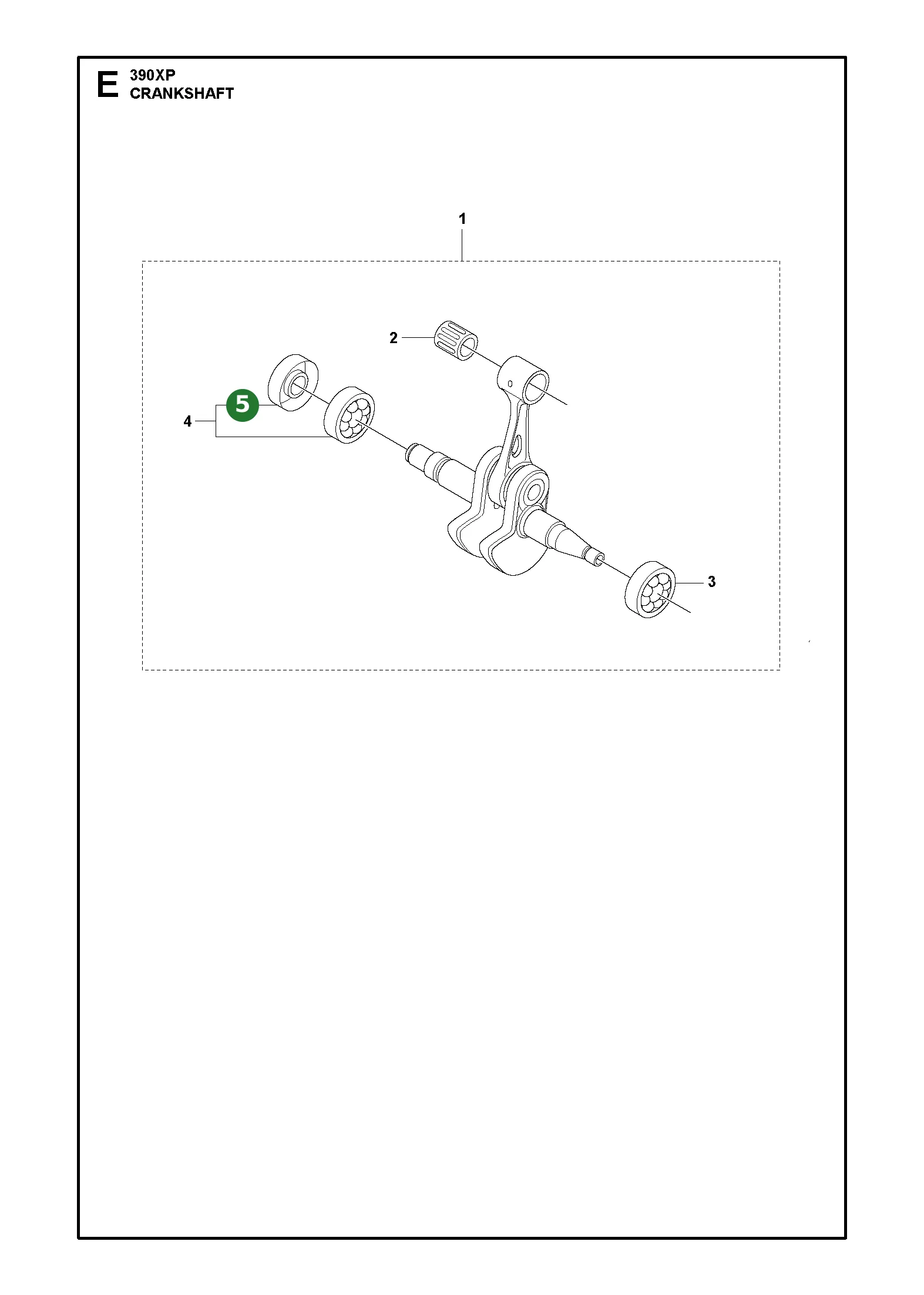 E
390XP
CRANKSHAFT

1
2
5
4
3